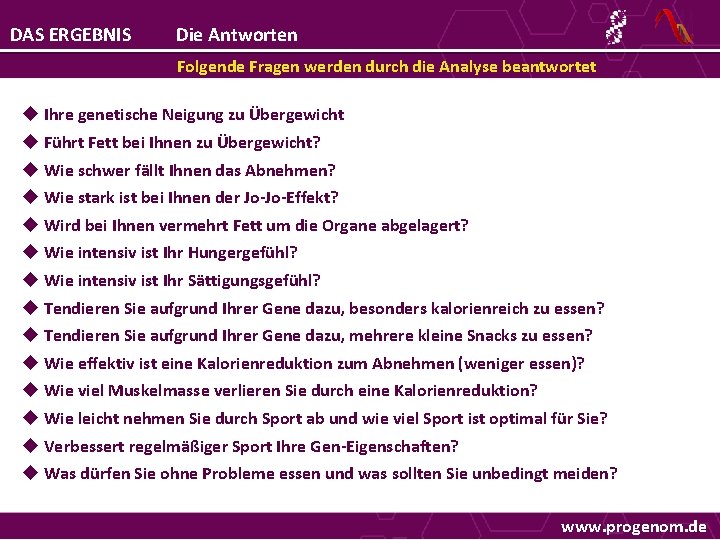 DAS ERGEBNIS Die Antworten

Folgende Fragen werden durch die Analyse beantwortet

◆ Ihre genetische Neigung zu Übergewicht
◆ Führt Fett bei Ihnen zu Übergewicht?
◆ Wie schwer fällt Ihnen das Abnehmen?
◆ Wie stark ist bei Ihnen der Jo-Jo-Effekt?
◆ Wird bei Ihnen vermehrt Fett um die Organe abgelagert?
◆ Wie intensiv ist Ihr Hungergefühl?
◆ Wie intensiv ist Ihr Sättigungsgefühl?
◆ Tendieren Sie aufgrund Ihrer Gene dazu, besonders kalorienreich zu essen?
◆ Tendieren Sie aufgrund Ihrer Gene dazu, mehrere kleine Snacks zu essen?
◆ Wie effektiv ist eine Kalorienreduktion zum Abnehmen (weniger essen)?
◆ Wie viel Muskelmasse verlieren Sie durch eine Kalorienreduktion?
◆ Wie leicht nehmen Sie durch Sport ab und wie viel Sport ist optimal für Sie?
◆ Verbessert regelmäßiger Sport Ihre Gen-Eigenschaften?
◆ Was dürfen Sie ohne Probleme essen und was sollten Sie unbedingt meiden?

www.progenom.de